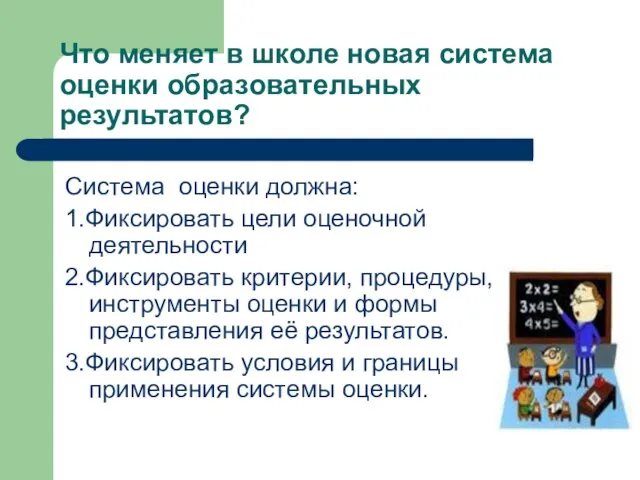 Что меняет в школе новая система оценки образовательных результатов?

Система оценки должна:

1.Фиксировать цели оценочной деятельности

2.Фиксировать критерии, процедуры, инструменты оценки и формы представления её результатов.

3.Фиксировать условия и границы применения системы оценки.

2x2=
3x4=
4x5=